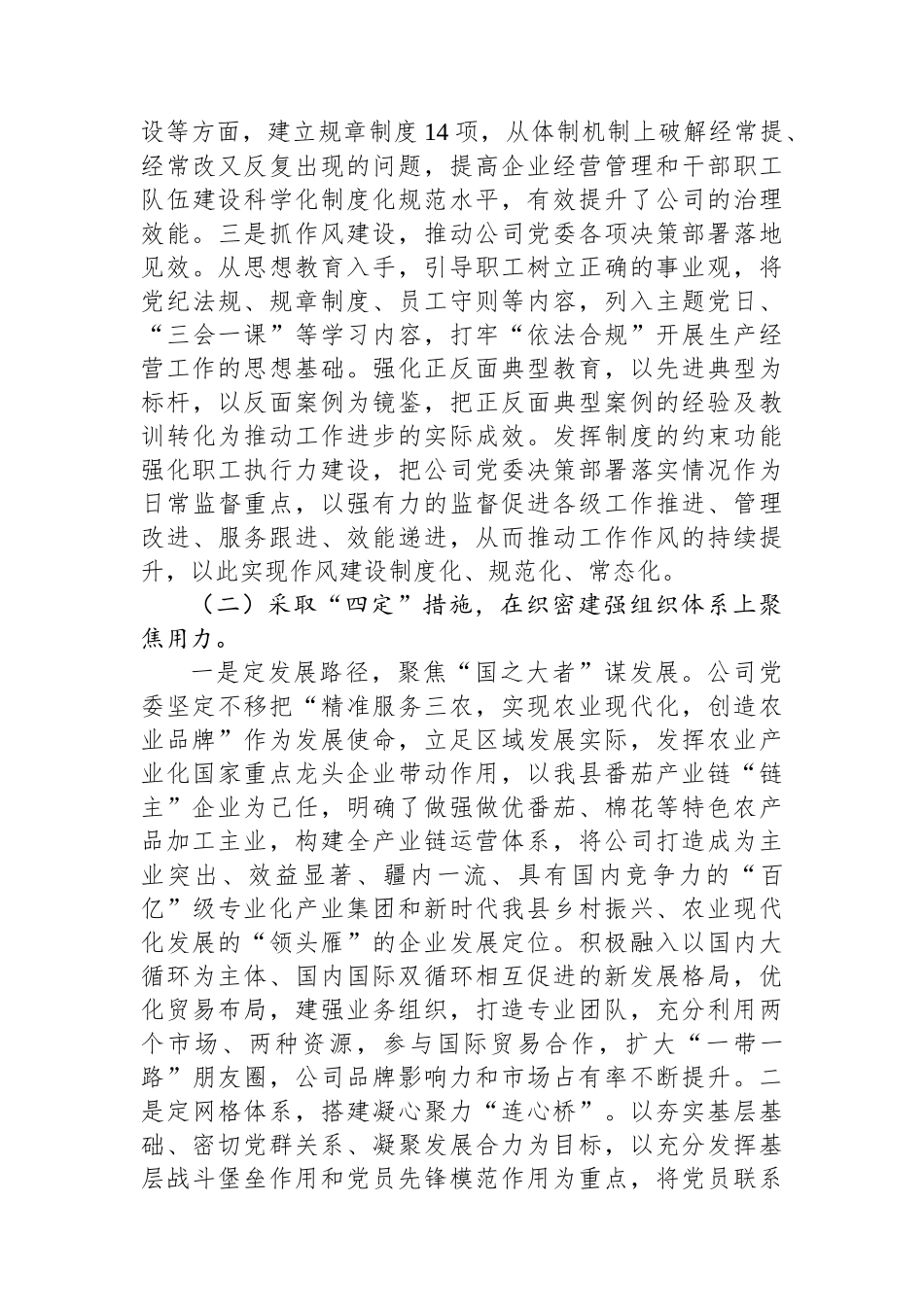 设等方面，建立规章制度14项，从体制机制上破解经常提、经常改又反复出现的问题，提高企业经营管理和干部职工队伍建设科学化制度化规范水平，有效提升了公司的治理效能。三是抓作风建设，推动公司党委各项决策部署落地见效。从思想教育入手，引导职工树立正确的事业观，将党纪法规、规章制度、员工守则等内容，列入主题党日、“三会一课”等学习内容，打牢“依法合规”开展生产经营工作的思想基础。强化正反面典型教育，以先进典型为标杆，以反面案例为镜鉴，把正反面典型案例的经验及教训转化为推动工作进步的实际成效。发挥制度的约束功能强化职工执行力建设，把公司党委决策部署落实情况作为日常监督重点，以强有力的监督促进各级工作推进、管理改进、服务跟进、效能递进，从而推动工作作风的持续提升，以此实现作风建设制度化、规范化、常态化。

（二）采取“四定”措施，在织密建强组织体系上聚焦用力。

一是定发展路径，聚焦“国之大者”谋发展。公司党委坚定不移把“精准服务三农，实现农业现代化，创造农业品牌”作为发展使命，立足区域发展实际，发挥农业产业化国家重点龙头企业带动作用，以我县番茄产业链“链主”企业为己任，明确了做强做优番茄、棉花等特色农产品加工主业，构建全产业链运营体系，将公司打造成为主业突出、效益显著、疆内一流、具有国内竞争力的“百亿”级专业化产业集团和新时代我县乡村振兴、农业现代化发展的“领头雁”的企业发展定位。积极融入以国内大循环为主体、国内国际双循环相互促进的新发展格局，优化贸易布局，建强业务组织，打造专业团队，充分利用两个市场、两种资源，参与国际贸易合作，扩大“一带一路”朋友圈，公司品牌影响力和市场占有率不断提升。二是定网格体系，搭建凝心聚力“连心桥”。以夯实基层基础、密切党群关系、凝聚发展合力为目标，以充分发挥基层战斗堡垒作用和党员先锋模范作用为重点，将党员联系